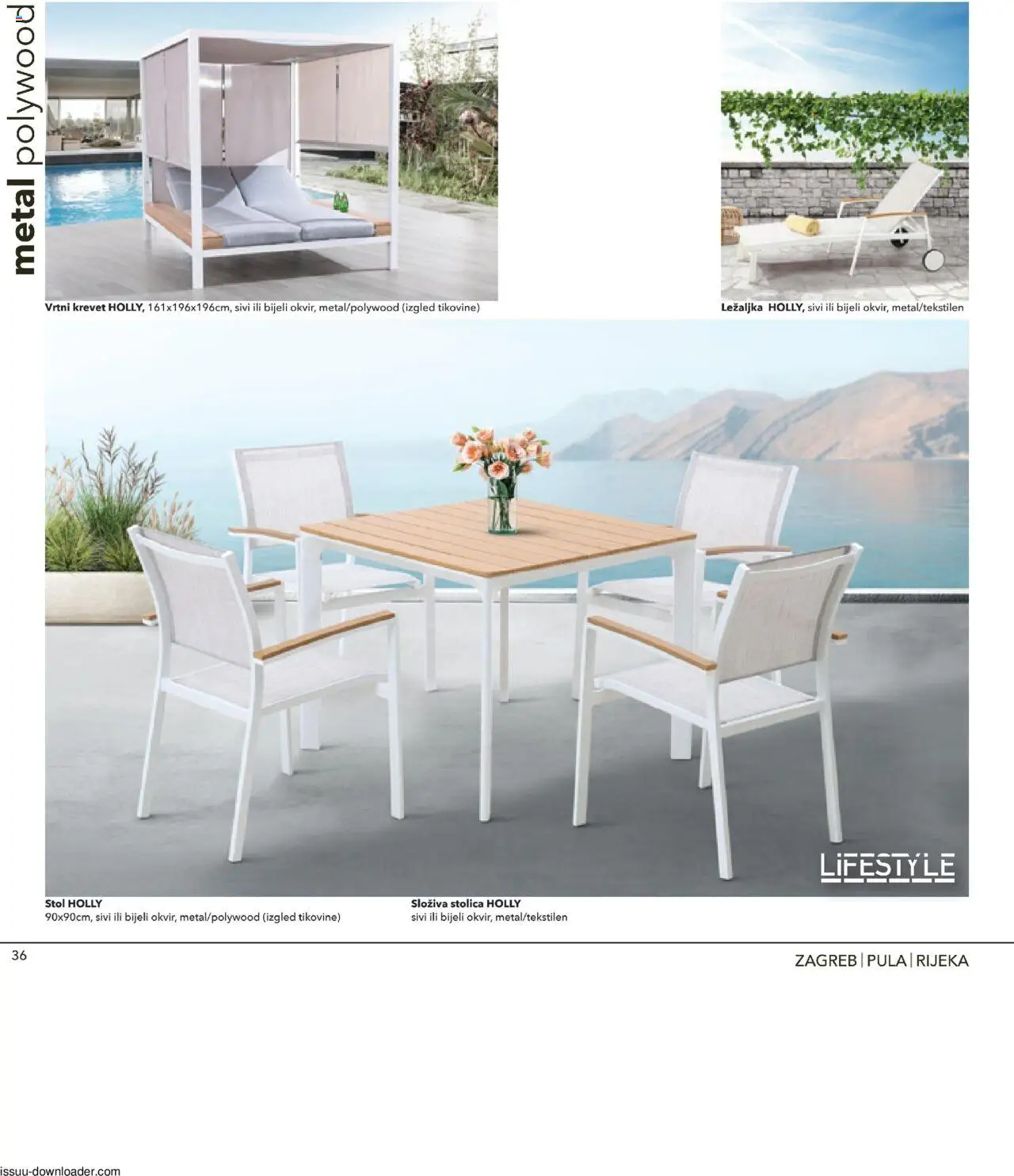 metal polywood

Vrtni krevet HOLLY, 161x196x196cm, sivi ili bijeli okvir, metal/polywood (izgled tikovine)

Ležaljka HOLLY, sivi ili bijeli okvir, metal/tekstilen

LIFESTYLE

Stol HOLLY
90x90cm, sivi ili bijeli okvir, metal/polywood (izgled tikovine)

Složiva stolica HOLLY
sivi ili bijeli okvir, metal/tekstilen

36

ZAGREB | PULA | RIJEKA

issuu-downloader.com